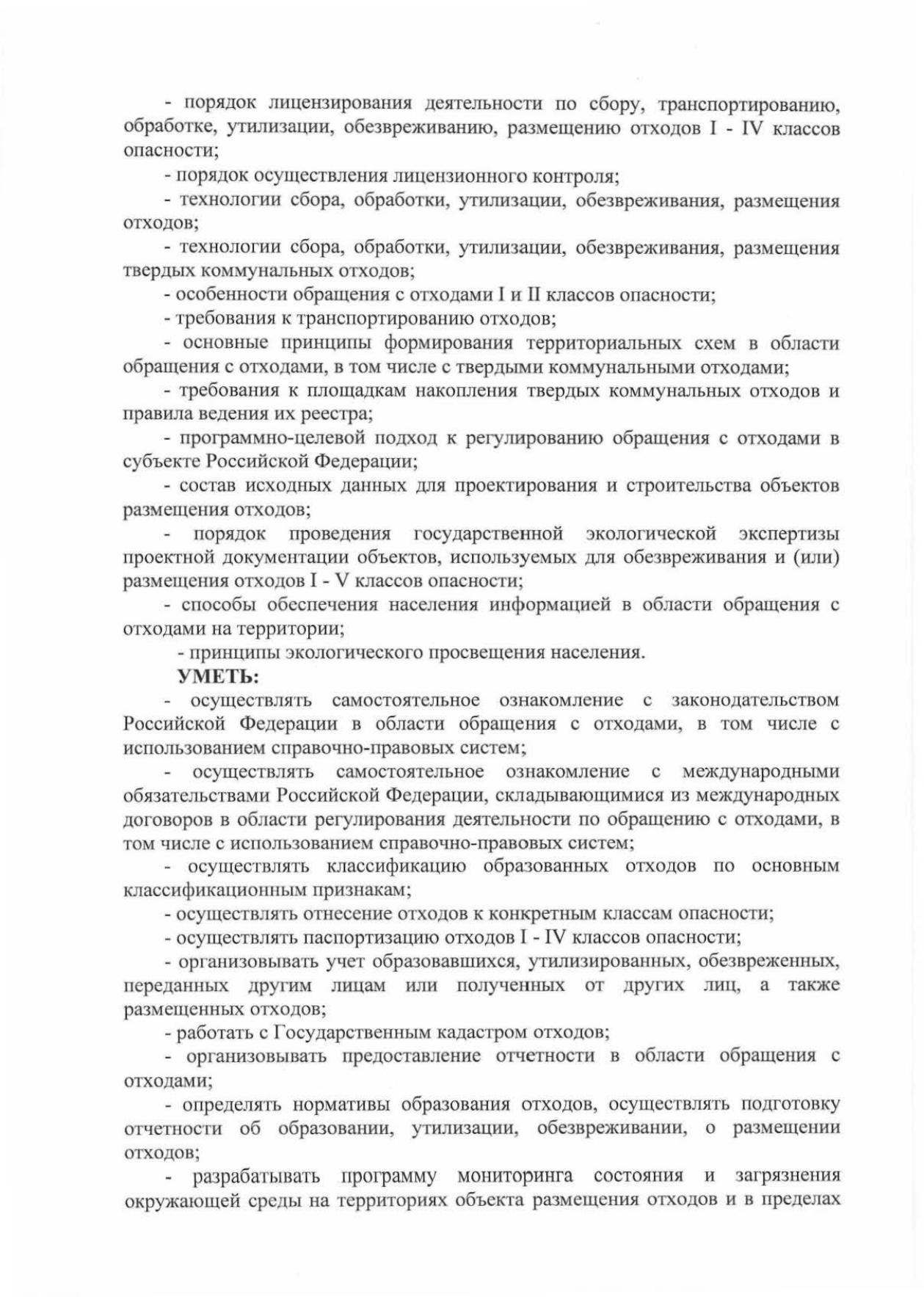 - порядок лицензирования деятельности по сбору, транспортированию, обработке, утилизации, обезвреживанию, размещению отходов I - IV классов опасности;

- порядок осуществления лицензионного контроля;

- технологии сбора, обработки, утилизации, обезвреживания, размещения отходов;

- технологии сбора, обработки, утилизации, обезвреживания, размещения твердых коммунальных отходов;

- особенности обращения с отходами I и II классов опасности;

- требования к транспортированию отходов;

- основные принципы формирования территориальных схем в области обращения с отходами, в том числе с твердыми коммунальными отходами;

- требования к площадкам накопления твердых коммунальных отходов и правила ведения их реестра;

- программно-целевой подход к регулированию обращения с отходами в субъекте Российской Федерации;

- состав исходных данных для проектирования и строительства объектов размещения отходов;

- порядок проведения государственной экологической экспертизы проектной документации объектов, используемых для обезвреживания и (или) размещения отходов I - V классов опасности;

- способы обеспечения населения информацией в области обращения с отходами на территории;

- принципы экологического просвещения населения.

УМЕТЬ:

- осуществлять самостоятельное ознакомление с законодательством Российской Федерации в области обращения с отходами, в том числе с использованием справочно-правовых систем;

- осуществлять самостоятельное ознакомление с международными обязательствами Российской Федерации, складывающимися из международных договоров в области регулирования деятельности по обращению с отходами, в том числе с использованием справочно-правовых систем;

- осуществлять классификацию образованных отходов по основным классификационным признакам;

- осуществлять отнесение отходов к конкретным классам опасности;

- осуществлять паспортизацию отходов I - IV классов опасности;

- организовывать учет образовавшихся, утилизированных, обезвреженных, переданных другим лицам или полученных от других лиц, а также размещенных отходов;

- работать с Государственным кадастром отходов;

- организовывать предоставление отчетности в области обращения с отходами;

- определять нормативы образования отходов, осуществлять подготовку отчетности об образовании, утилизации, обезвреживании, о размещении отходов;

- разрабатывать программу мониторинга состояния и загрязнения окружающей среды на территориях объекта размещения отходов и в пределах